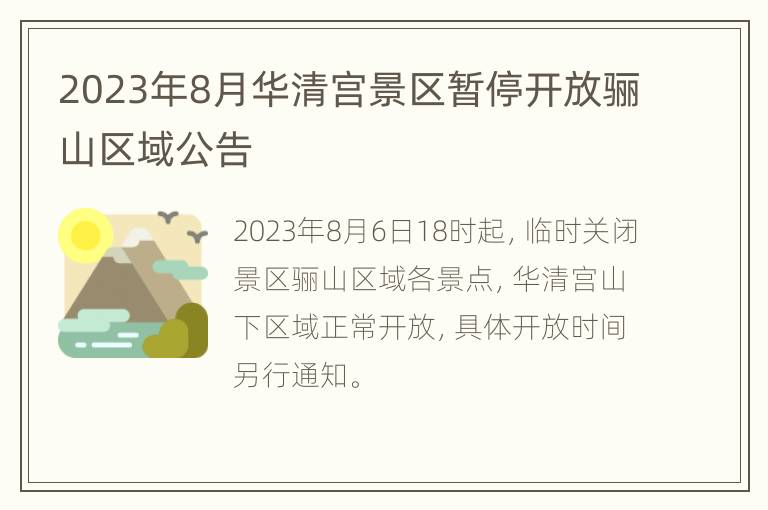 2023年8月华清宫景区暂停开放骊山区域公告

2023年8月6日18时起，临时关闭景区骊山区域各景点，华清宫山下区域正常开放，具体开放时间另行通知。